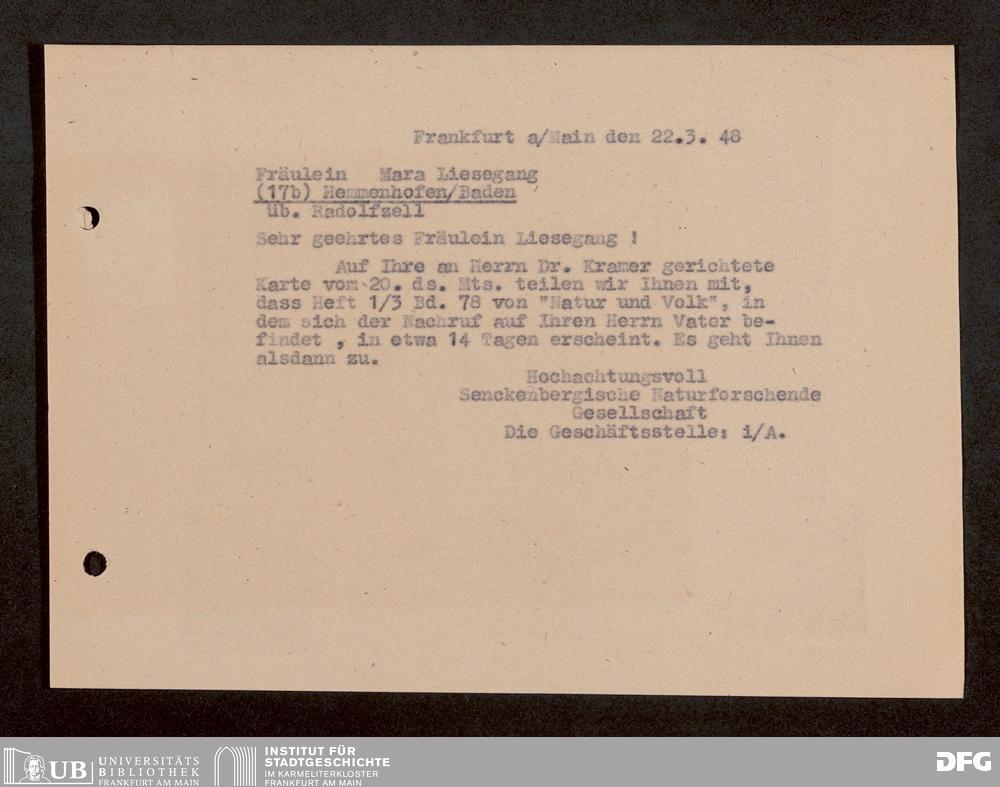 Frankfurt a/Main den 22.3. 48

Fräulein Mara Liesegang
(17b) Hemmenhofen/Baden
üb. Radolfzell

Sehr geehrtes Fräulein Liesegang !

Auf Ihre an Herrn Dr. Kramer gerichtete Karte vom 20. ds. Mts. teilen wir Ihnen mit, dass Heft 1/3 Bd. 78 von "Natur und Volk", in dem sich der Nachruf auf Ihren Herrn Vater befindet , in etwa 14 Tagen erscheint. Es geht Ihnen alsdann zu.

Hochachtungsvoll
Senckenbergische Naturforschende
Gesellschaft
Die Geschäftsstelle: i/A.

UB UNIVERSITÄTS BIBLIOTHEK FRANKFURT AM MAIN

INSTITUT FÜR STADTGESCHICHTE
IM KARMELITERKLOSTER
FRANKFURT AM MAIN

DFG